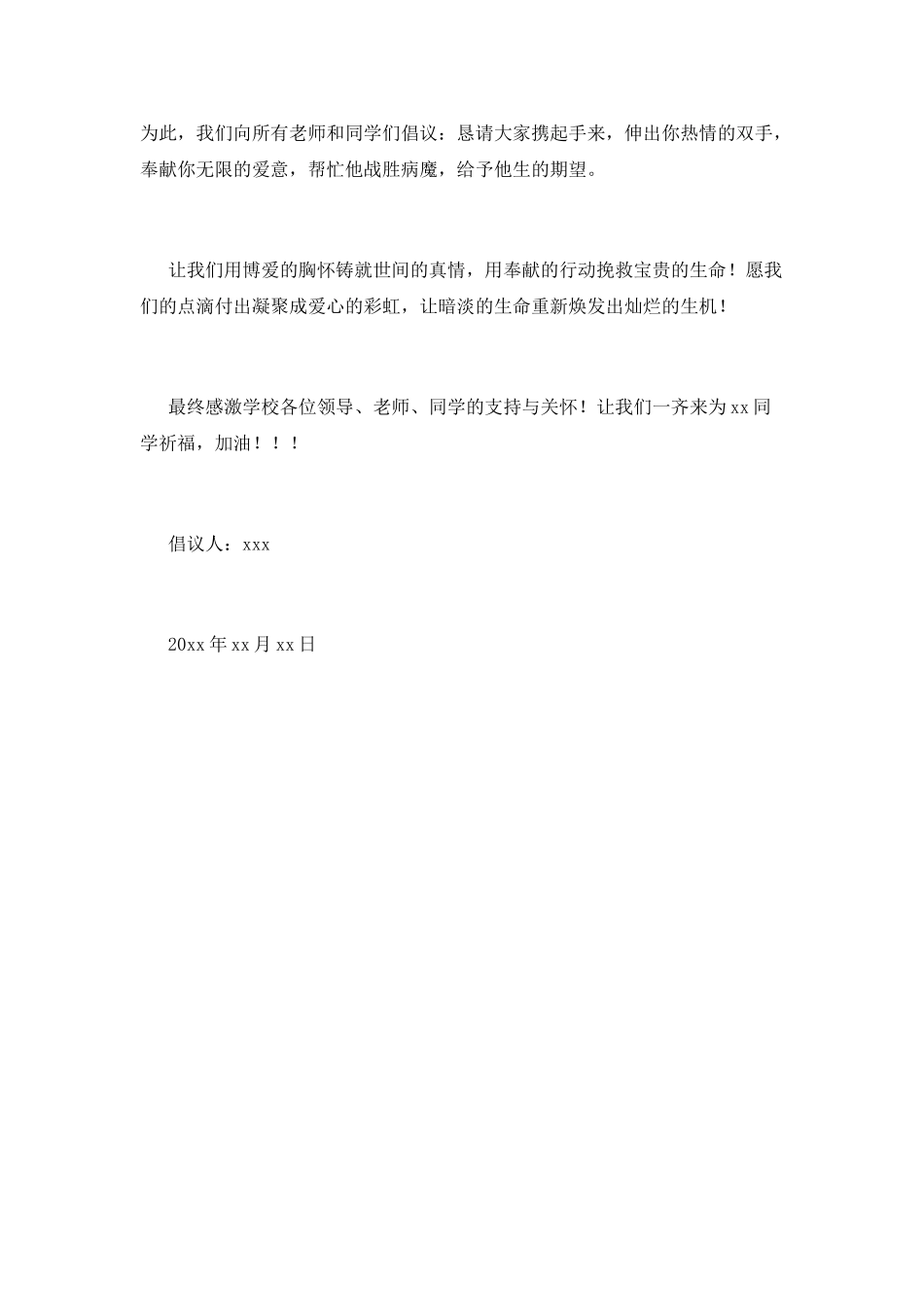 为此，我们向所有老师和同学们倡议：恳请大家携起手来，伸出你热情的双手，奉献你无限的爱意，帮忙他战胜病魔，给予他生的期望。

让我们用博爱的胸怀铸就世间的真情，用奉献的行动挽救宝贵的生命！愿我们的点滴付出凝聚成爱心的彩虹，让暗淡的生命重新焕发出灿烂的生机！

最终感激学校各位领导、老师、同学的支持与关怀！让我们一齐来为xx同学祈福，加油！！！

倡议人：xxx

20xx年xx月xx日